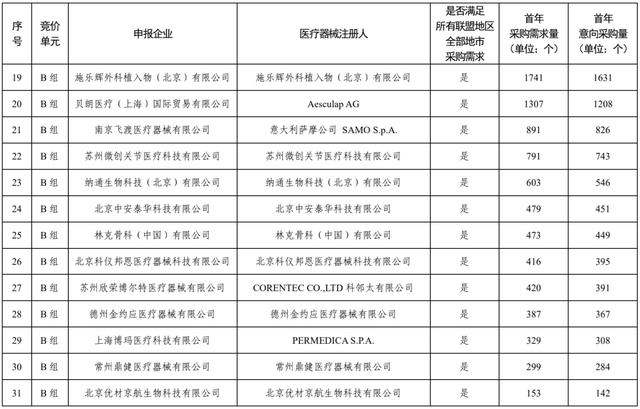 | 序号 | 竞价单元 | 申报企业 | 医疗器械注册人 | 是否满足所有联盟地区全部地市采购需求 | 首年采购需求量（单位：个） | 首年意向采购量（单位：个） |
|---|---|---|---|---|---|---|
| 19 | B 组 | 施乐辉外科植入物（北京）有限公司 | 施乐辉外科植入物（北京）有限公司 | 是 | 1741 | 1631 |
| 20 | B 组 | 贝朗医疗（上海）国际贸易有限公司 | Aesculap AG | 是 | 1307 | 1208 |
| 21 | B 组 | 南京飞渡医疗器械有限公司 | 意大利萨摩公司 SAMO S.p.A. | 是 | 891 | 826 |
| 22 | B 组 | 苏州微创关节医疗科技有限公司 | 苏州微创关节医疗科技有限公司 | 是 | 791 | 743 |
| 23 | B 组 | 纳通生物科技（北京）有限公司 | 纳通生物科技（北京）有限公司 | 是 | 603 | 546 |
| 24 | B 组 | 北京中安泰华科技有限公司 | 北京中安泰华科技有限公司 | 是 | 479 | 451 |
| 25 | B 组 | 林克骨科（中国）有限公司 | 林克骨科（中国）有限公司 | 是 | 473 | 449 |
| 26 | B 组 | 北京科仪邦恩医疗器械科技有限公司 | 北京科仪邦恩医疗器械科技有限公司 | 是 | 416 | 395 |
| 27 | B 组 | 苏州欣荣博尔特医疗器械有限公司 | CORENTEC CO.,LTD 科邻太有限公司 | 是 | 420 | 391 |
| 28 | B 组 | 德州金约应医疗器械有限公司 | 德州金约应医疗器械有限公司 | 是 | 387 | 367 |
| 29 | B 组 | 上海博玛医疗科技有限公司 | PERMEDICA S.P.A. | 是 | 329 | 308 |
| 30 | B 组 | 常州鼎健医疗器械有限公司 | 常州鼎健医疗器械有限公司 | 是 | 299 | 284 |
| 31 | B 组 | 北京优材京航生物科技有限公司 | 北京优材京航生物科技有限公司 | 是 | 153 | 142 |